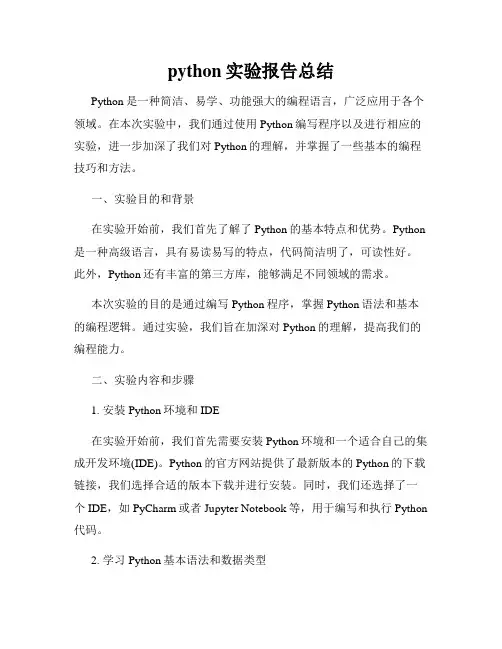 python 实验报告总结

Python 是一种简洁、易学、功能强大的编程语言，广泛应用于各个领域。在本次实验中，我们通过使用 Python 编写程序以及进行相应的实验，进一步加深了我们对 Python 的理解，并掌握了一些基本的编程技巧和方法。

一、实验目的和背景

在实验开始前，我们首先了解了 Python 的基本特点和优势。Python 是一种高级语言，具有易读易写的特点，代码简洁明了，可读性好。此外，Python 还有丰富的第三方库，能够满足不同领域的需求。

本次实验的目的是通过编写 Python 程序，掌握 Python 语法和基本的编程逻辑。通过实验，我们旨在加深对 Python 的理解，提高我们的编程能力。

二、实验内容和步骤

1. 安装 Python 环境和 IDE

在实验开始前，我们首先需要安装 Python 环境和一个适合自己的集成开发环境(IDE)。Python 的官方网站提供了最新版本的 Python 的下载链接，我们选择合适的版本下载并进行安装。同时，我们还选择了一个 IDE，如 PyCharm 或者 Jupyter Notebook 等，用于编写和执行 Python 代码。

2. 学习 Python 基本语法和数据类型